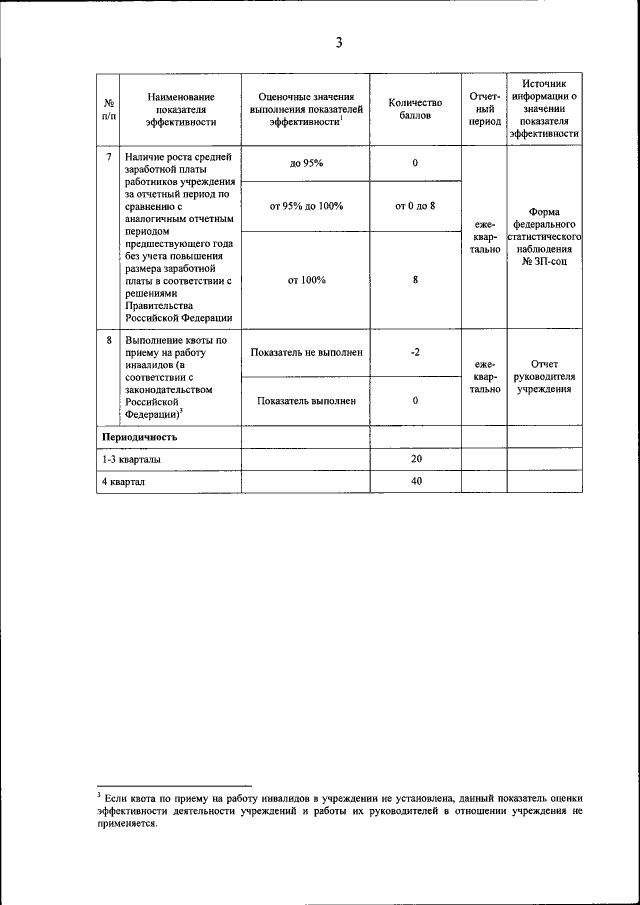 3

| № п/п | Наименование показателя эффективности | Оценочные значения выполнения показателей эффективности$^{1}$ | Количество баллов | Отчетный период | Источник информации о значении показателя эффективности |
|---|---|---|---|---|---|
| 7 | Наличие роста средней заработной платы работников учреждения за отчетный период по сравнению с аналогичным отчетным периодом предшествующего года без учета повышения размера заработной платы в соответствии с решениями Правительства Российской Федерации | до 95% | 0 | ежеквартально | Форма федерального статистического наблюдения № ЗП-соц |
| | | от 95% до 100% | от 0 до 8 | | |
| | | от 100% | 8 | | |
| 8 | Выполнение квоты по приему на работу инвалидов (в соответствии с законодательством Российской Федерации)$^{3}$ | Показатель не выполнен | -2 | ежеквартально | Отчет руководителя учреждения |
| | | Показатель выполнен | 0 | | |
| Периодичность | | | | | |
| 1-3 кварталы | | | 20 | | |
| 4 квартал | | | 40 | | |

$^{3}$ Если квота по приему на работу инвалидов в учреждении не установлена, данный показатель оценки эффективности деятельности учреждений и работы их руководителей в отношении учреждения не применяется.